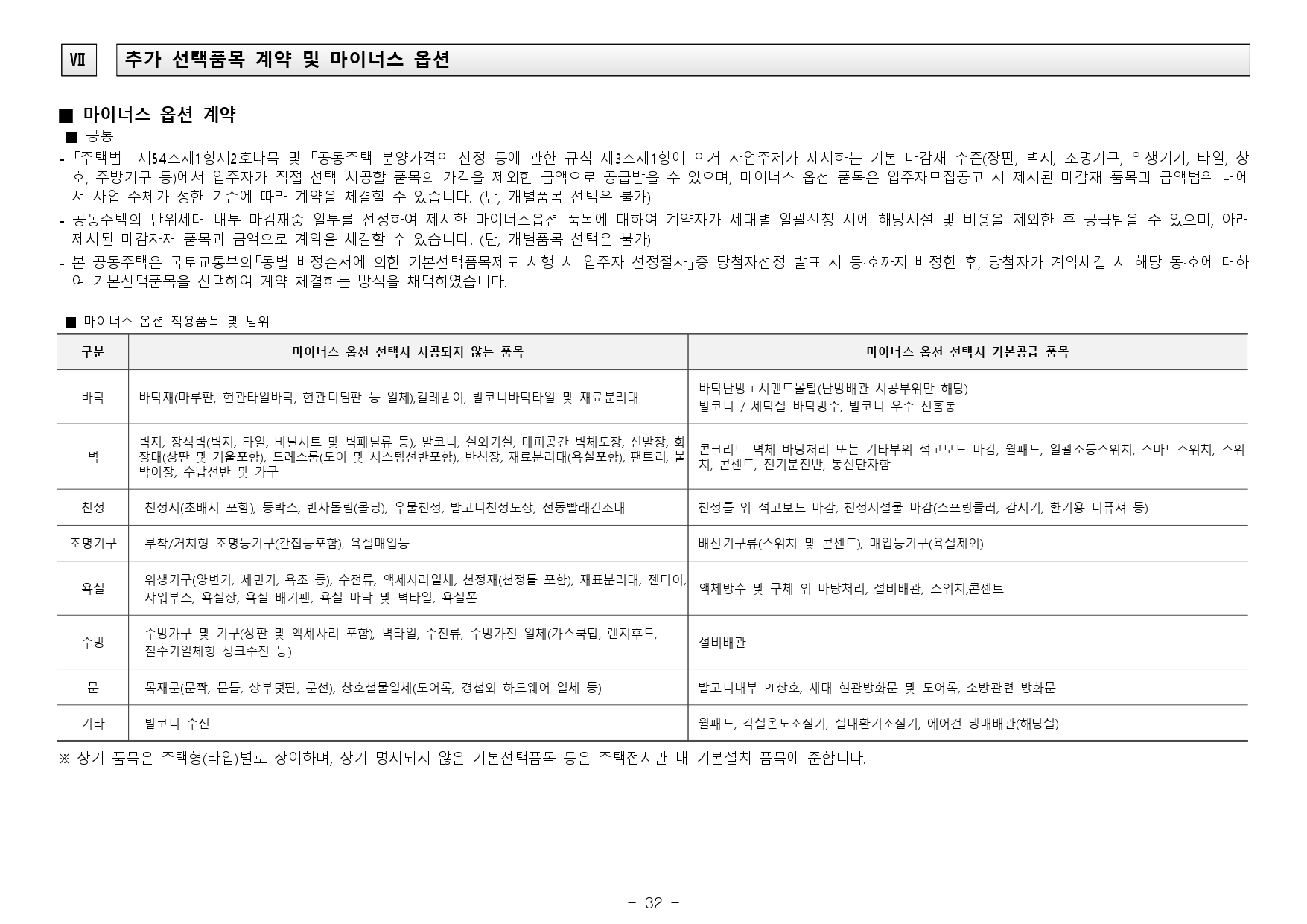 Ⅶ

추가 선택품목 계약 및 마이너스 옵션

■ 마이너스 옵션 계약

■ 공통

- 「주택법」 제54조제1항제2호나목 및 「공동주택 분양가격의 산정 등에 관한 규칙」제3조제1항에 의거 사업주체가 제시하는 기본 마감재 수준(장판, 벽지, 조명기구, 위생기기, 타일, 창호, 주방기구 등)에서 입주자가 직접 선택 시공할 품목의 가격을 제외한 금액으로 공급받을 수 있으며, 마이너스 옵션 품목은 입주자모집공고 시 제시된 마감재 품목과 금액범위 내에서 사업 주체가 정한 기준에 따라 계약을 체결할 수 있습니다. (단, 개별품목 선택은 불가)

- 공동주택의 단위세대 내부 마감재중 일부를 선정하여 제시한 마이너스옵션 품목에 대하여 계약자가 세대별 일괄신청 시에 해당시설 및 비용을 제외한 후 공급받을 수 있으며, 아래 제시된 마감자재 품목과 금액으로 계약을 체결할 수 있습니다. (단, 개별품목 선택은 불가)

- 본 공동주택은 국토교통부의「동별 배정순서에 의한 기본선택품목제도 시행 시 입주자 선정절차」중 당첨자선정 발표 시 동·호까지 배정한 후, 당첨자가 계약체결 시 해당 동·호에 대하여 기본선택품목을 선택하여 계약 체결하는 방식을 채택하였습니다.

■ 마이너스 옵션 적용품목 및 범위

| 구분 | 마이너스 옵션 선택시 시공되지 않는 품목 | 마이너스 옵션 선택시 기본공급 품목 |
|---|---|---|
| 바닥 | 바닥재(마루판, 현관타일바닥, 현관디딤판 등 일체),걸레받이, 발코니바닥타일 및 재료분리대 | 바닥난방 + 시멘트몰탈(난방배관 시공부위만 해당) 발코니 / 세탁실 바닥방수, 발코니 우수 선홈통 |
| 벽 | 벽지, 장식벽(벽지, 타일, 비닐시트 및 벽패널류 등), 발코니, 실외기실, 대피공간 벽체도장, 신발장, 화장대(상판 및 거울포함), 드레스룸(도어 및 시스템선반포함), 반침장, 재료분리대(욕실포함), 팬트리, 붙박이장, 수납선반 및 가구 | 콘크리트 벽체 바탕처리 또는 기타부위 석고보드 마감, 월패드, 일괄소등스위치, 스마트스위치, 스위치, 콘센트, 전기분전반, 통신단자함 |
| 천정 | 천정지(초배지 포함), 등박스, 반자돌림(몰딩), 우물천정, 발코니천정도장, 전동빨래건조대 | 천정틀 위 석고보드 마감, 천정시설물 마감(스프링클러, 감지기, 환기용 디퓨져 등) |
| 조명기구 | 부착/거치형 조명등기구(간접등포함), 욕실매입등 | 배선기구류(스위치 및 콘센트), 매입등기구(욕실제외) |
| 욕실 | 위생기구(양변기, 세면기, 욕조 등), 수전류, 액세사리일체, 천정재(천정틀 포함), 재표분리대, 젠다이, 샤워부스, 욕실장, 욕실 배기팬, 욕실 바닥 및 벽타일, 욕실폰 | 액체방수 및 구체 위 바탕처리, 설비배관, 스위치,콘센트 |
| 주방 | 주방가구 및 기구(상판 및 액세사리 포함), 벽타일, 수전류, 주방가전 일체(가스쿡탑, 렌지후드, 절수기일체형 싱크수전 등) | 설비배관 |
| 문 | 목재문(문짝, 문틀, 상부덧판, 문선), 창호철물일체(도어록, 경첩외 하드웨어 일체 등) | 발코니내부 PL창호, 세대 현관방화문 및 도어록, 소방관련 방화문 |
| 기타 | 발코니 수전 | 월패드, 각실온도조절기, 실내환기조절기, 에어컨 냉매배관(해당실) |

※ 상기 품목은 주택형(타입)별로 상이하며, 상기 명시되지 않은 기본선택품목 등은 주택전시관 내 기본설치 품목에 준합니다.

- 32 -